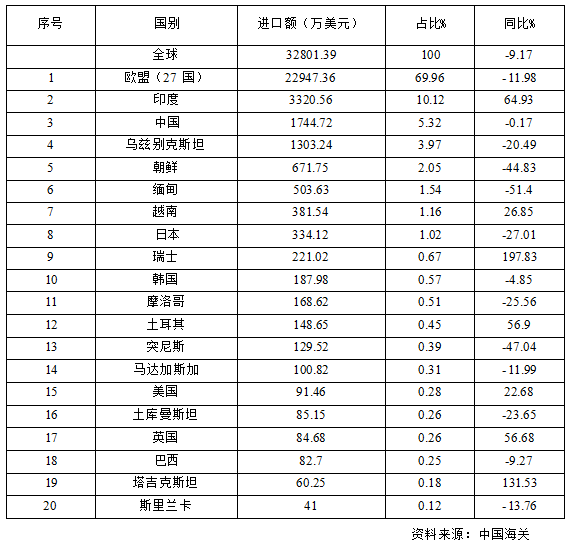 | 序号 | 国别 | 进口额（万美元） | 占比% | 同比% |
|---|---|---|---|---|
|  | 全球 | 32801.39 | 100 | -9.17 |
| 1 | 欧盟（27国） | 22947.36 | 69.96 | -11.98 |
| 2 | 印度 | 3320.56 | 10.12 | 64.93 |
| 3 | 中国 | 1744.72 | 5.32 | -0.17 |
| 4 | 乌兹别克斯坦 | 1303.24 | 3.97 | -20.49 |
| 5 | 朝鲜 | 671.75 | 2.05 | -44.83 |
| 6 | 缅甸 | 503.63 | 1.54 | -51.4 |
| 7 | 越南 | 381.54 | 1.16 | 26.85 |
| 8 | 日本 | 334.12 | 1.02 | -27.01 |
| 9 | 瑞士 | 221.02 | 0.67 | 197.83 |
| 10 | 韩国 | 187.98 | 0.57 | -4.85 |
| 11 | 摩洛哥 | 168.62 | 0.51 | -25.56 |
| 12 | 土耳其 | 148.65 | 0.45 | 56.9 |
| 13 | 突尼斯 | 129.52 | 0.39 | -47.04 |
| 14 | 马达加斯加 | 100.82 | 0.31 | -11.99 |
| 15 | 美国 | 91.46 | 0.28 | 22.68 |
| 16 | 土库曼斯坦 | 85.15 | 0.26 | -23.65 |
| 17 | 英国 | 84.68 | 0.26 | 56.68 |
| 18 | 巴西 | 82.7 | 0.25 | -9.27 |
| 19 | 塔吉克斯坦 | 60.25 | 0.18 | 131.53 |
| 20 | 斯里兰卡 | 41 | 0.12 | -13.76 |

资料来源：中国海关